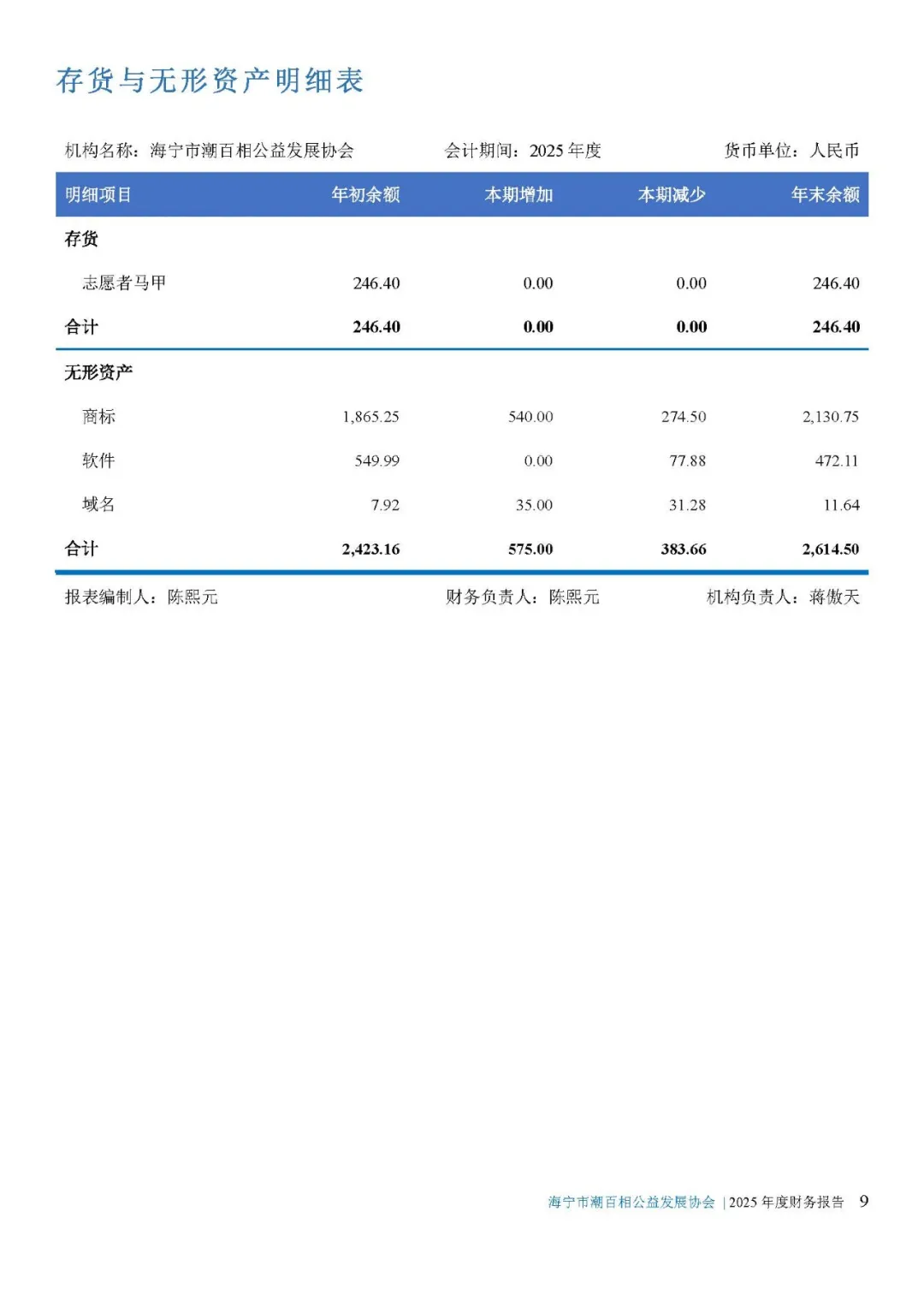 存货与无形资产明细表

机构名称：海宁市潮百相公益发展协会　　会计期间：2025 年度　　货币单位：人民币

| 明细项目 | 年初余额 | 本期增加 | 本期减少 | 年末余额 |
|---|---|---|---|---|
| 存货 | | | | |
| 志愿者马甲 | 246.40 | 0.00 | 0.00 | 246.40 |
| 合计 | 246.40 | 0.00 | 0.00 | 246.40 |
| 无形资产 | | | | |
| 商标 | 1,865.25 | 540.00 | 274.50 | 2,130.75 |
| 软件 | 549.99 | 0.00 | 77.88 | 472.11 |
| 域名 | 7.92 | 35.00 | 31.28 | 11.64 |
| 合计 | 2,423.16 | 575.00 | 383.66 | 2,614.50 |

报表编制人：陈熙元　　财务负责人：陈熙元　　机构负责人：蒋傲天

海宁市潮百相公益发展协会 | 2025 年度财务报告　9